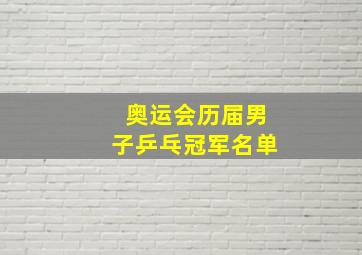 奥运会历届男子乒乓冠军名单